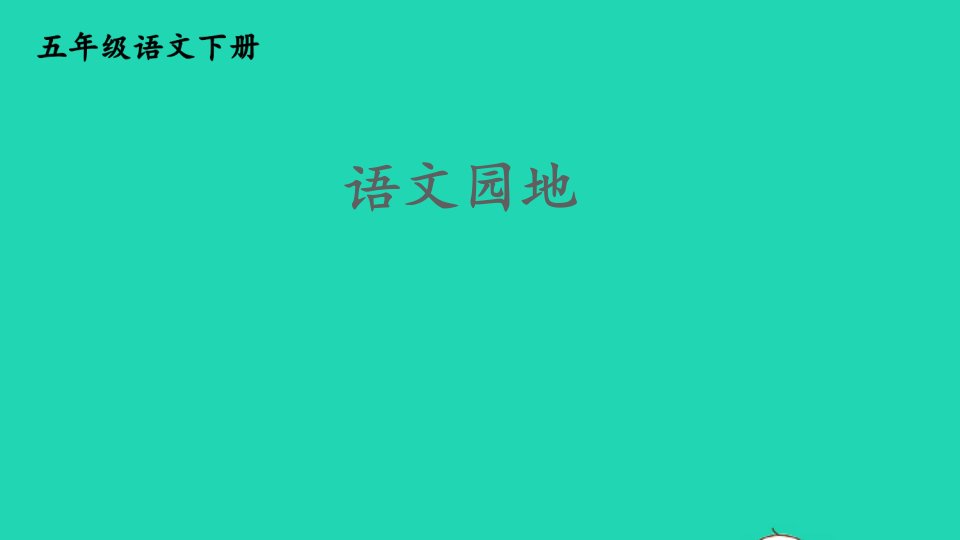 五年级语文下册

语文园地